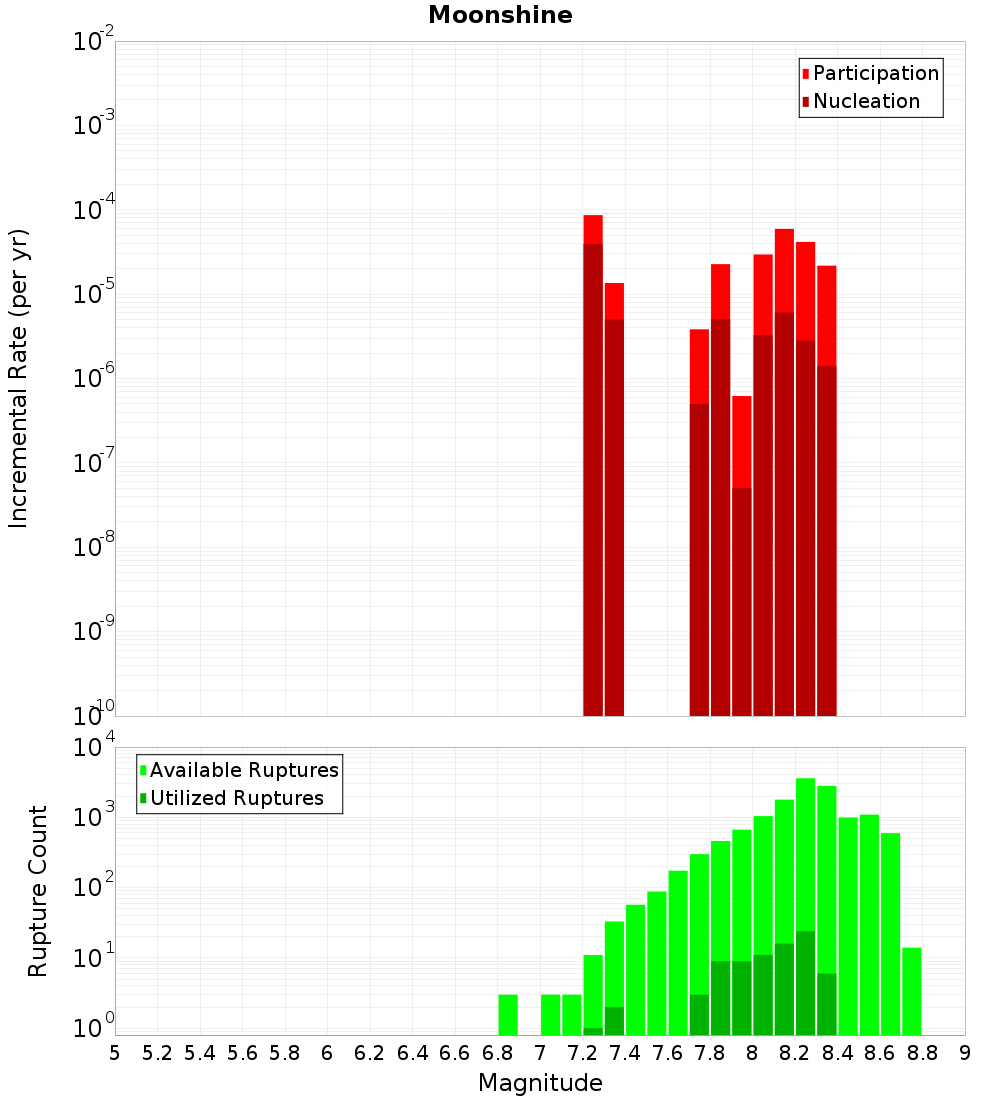 Moonshine

Participation
Nucleation

Incremental Rate (per yr)

$10^{-2}$
$10^{-3}$
$10^{-4}$
$10^{-5}$
$10^{-6}$
$10^{-7}$
$10^{-8}$
$10^{-9}$
$10^{-10}$

Available Ruptures
Utilized Ruptures

Rupture Count

$10^{4}$
$10^{3}$
$10^{2}$
$10^{1}$
$10^{0}$

5 5.2 5.4 5.6 5.8 6 6.2 6.4 6.6 6.8 7 7.2 7.4 7.6 7.8 8 8.2 8.4 8.6 8.8 9

Magnitude